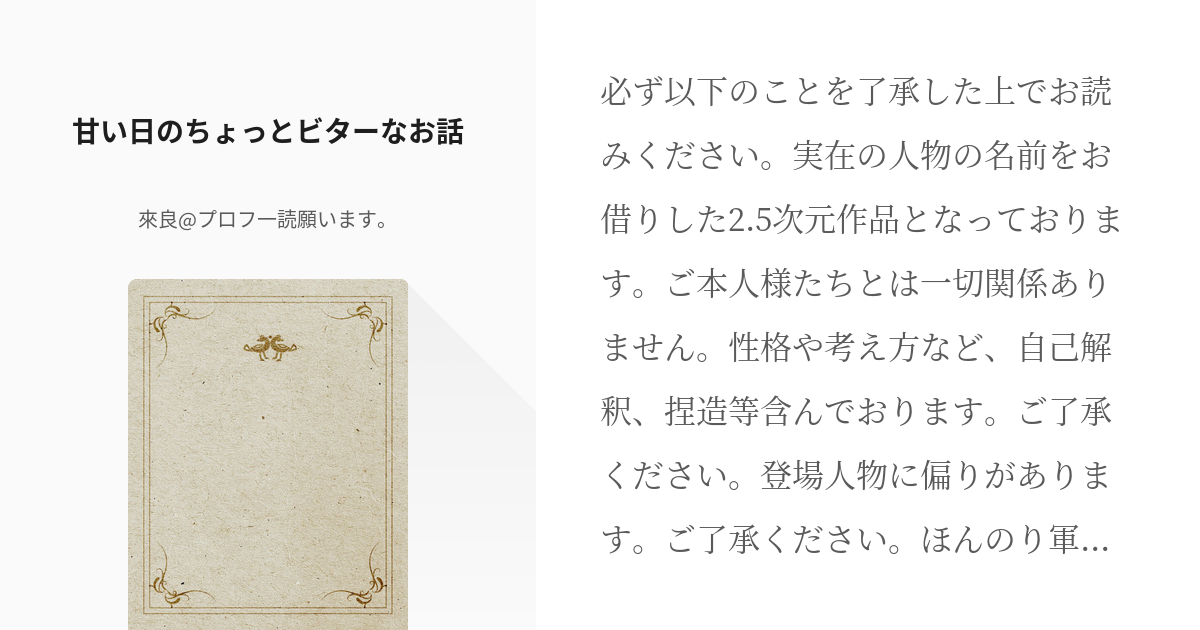 甘い日のちょっとビターなお話

來良@プロフ一読願います。

必ず以下のことを了承した上でお読みください。実在の人物の名前をお借りした2.5次元作品となっております。ご本人様たちとは一切関係ありません。性格や考え方など、自己解釈、捏造等含んでおります。ご了承ください。登場人物に偏りがあります。ご了承ください。ほんのり軍…